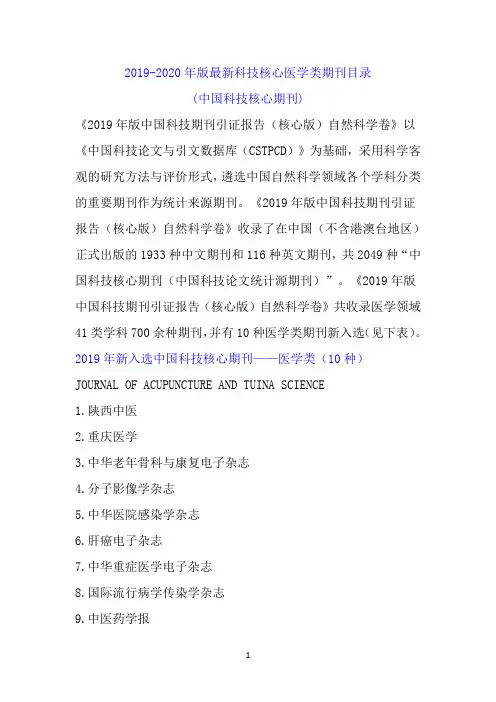 2019-2020 年版最新科技核心医学类期刊目录

（中国科技核心期刊）

《2019 年版中国科技期刊引证报告（核心版）自然科学卷》以《中国科技论文与引文数据库（CSTPCD）》为基础，采用科学客观的研究方法与评价形式，遴选中国自然科学领域各个学科分类的重要期刊作为统计来源期刊。《2019 年版中国科技期刊引证报告（核心版）自然科学卷》收录了在中国（不含港澳台地区）正式出版的 1933 种中文期刊和 116 种英文期刊，共 2049 种“中国科技核心期刊（中国科技论文统计源期刊）”。《2019 年版中国科技期刊引证报告（核心版）自然科学卷》共收录医学领域 41 类学科 700 余种期刊，并有 10 种医学类期刊新入选（见下表）。

2019 年新入选中国科技核心期刊——医学类（10 种）

JOURNAL OF ACUPUNCTURE AND TUINA SCIENCE

1.陕西中医

2.重庆医学

3.中华老年骨科与康复电子杂志

4.分子影像学杂志

5.中华医院感染学杂志

6.肝癌电子杂志

7.中华重症医学电子杂志

8.国际流行病学传染学杂志

9.中医药学报

1